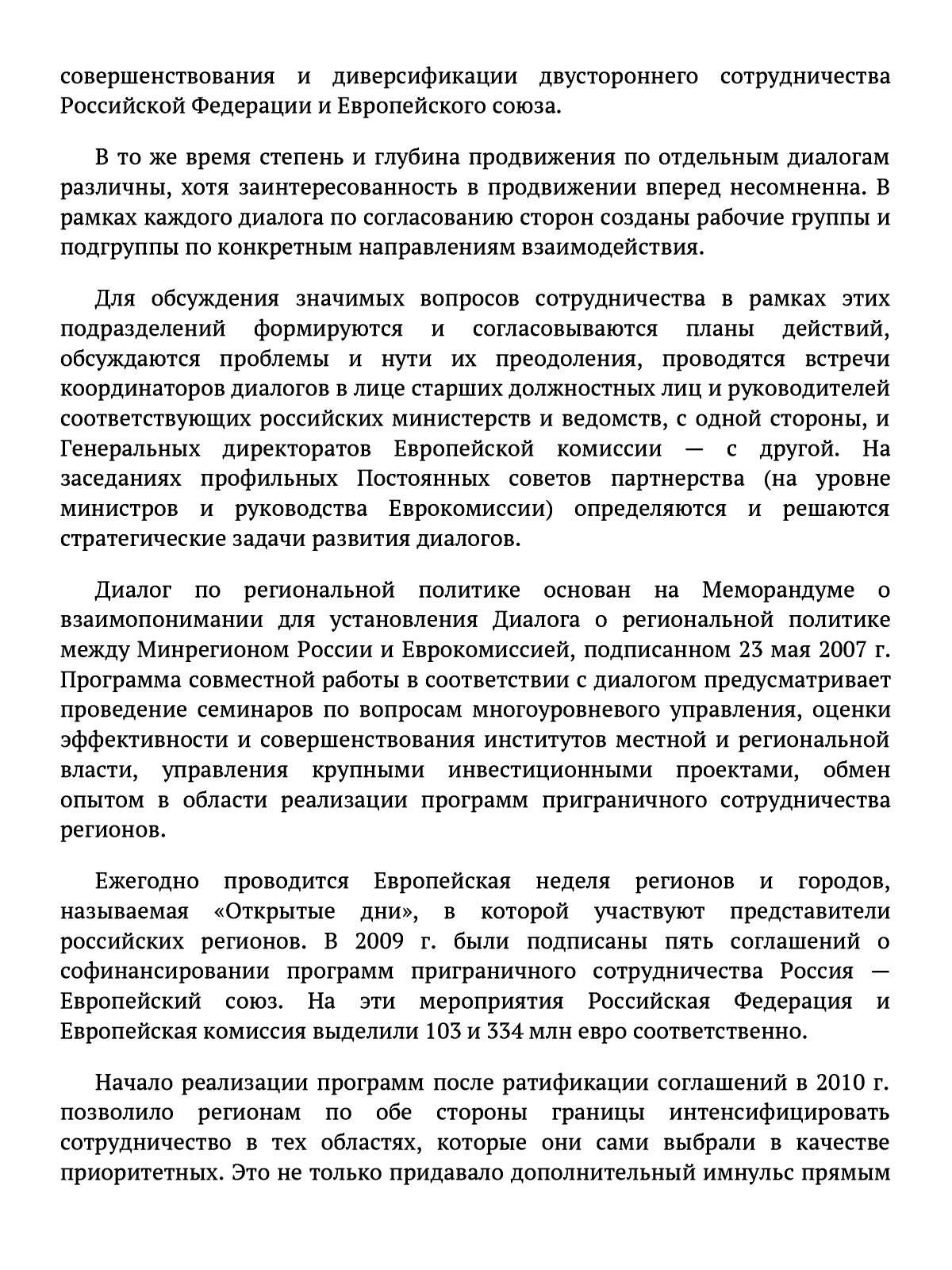 совершенствования и диверсификации двустороннего сотрудничества Российской Федерации и Европейского союза.

В то же время степень и глубина продвижения по отдельным диалогам различны, хотя заинтересованность в продвижении вперед несомненна. В рамках каждого диалога по согласованию сторон созданы рабочие группы и подгруппы по конкретным направлениям взаимодействия.

Для обсуждения значимых вопросов сотрудничества в рамках этих подразделений формируются и согласовываются планы действий, обсуждаются проблемы и нути их преодоления, проводятся встречи координаторов диалогов в лице старших должностных лиц и руководителей соответствующих российских министерств и ведомств, с одной стороны, и Генеральных директоратов Европейской комиссии — с другой. На заседаниях профильных Постоянных советов партнерства (на уровне министров и руководства Еврокомиссии) определяются и решаются стратегические задачи развития диалогов.

Диалог по региональной политике основан на Меморандуме о взаимопонимании для установления Диалога о региональной политике между Минрегионом России и Еврокомиссией, подписанном 23 мая 2007 г. Программа совместной работы в соответствии с диалогом предусматривает проведение семинаров по вопросам многоуровневого управления, оценки эффективности и совершенствования институтов местной и региональной власти, управления крупными инвестиционными проектами, обмен опытом в области реализации программ приграничного сотрудничества регионов.

Ежегодно проводится Европейская неделя регионов и городов, называемая «Открытые дни», в которой участвуют представители российских регионов. В 2009 г. были подписаны пять соглашений о софинансировании программ приграничного сотрудничества Россия — Европейский союз. На эти мероприятия Российская Федерация и Европейская комиссия выделили 103 и 334 млн евро соответственно.

Начало реализации программ после ратификации соглашений в 2010 г. позволило регионам по обе стороны границы интенсифицировать сотрудничество в тех областях, которые они сами выбрали в качестве приоритетных. Это не только придавало дополнительный имнульс прямым